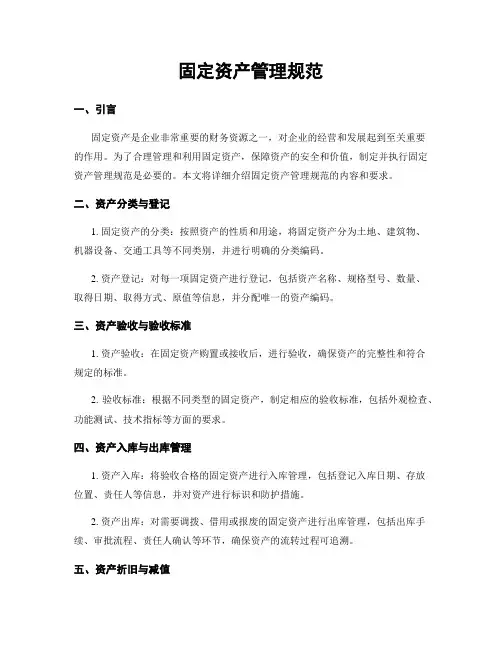 固定资产管理规范

一、引言

固定资产是企业非常重要的财务资源之一，对企业的经营和发展起到至关重要的作用。为了合理管理和利用固定资产，保障资产的安全和价值，制定并执行固定资产管理规范是必要的。本文将详细介绍固定资产管理规范的内容和要求。

二、资产分类与登记

1. 固定资产的分类：按照资产的性质和用途，将固定资产分为土地、建筑物、机器设备、交通工具等不同类别，并进行明确的分类编码。

2. 资产登记：对每一项固定资产进行登记，包括资产名称、规格型号、数量、取得日期、取得方式、原值等信息，并分配唯一的资产编码。

三、资产验收与验收标准

1. 资产验收：在固定资产购置或接收后，进行验收，确保资产的完整性和符合规定的标准。

2. 验收标准：根据不同类型的固定资产，制定相应的验收标准，包括外观检查、功能测试、技术指标等方面的要求。

四、资产入库与出库管理

1. 资产入库：将验收合格的固定资产进行入库管理，包括登记入库日期、存放位置、责任人等信息，并对资产进行标识和防护措施。

2. 资产出库：对需要调拨、借用或报废的固定资产进行出库管理，包括出库手续、审批流程、责任人确认等环节，确保资产的流转过程可追溯。

五、资产折旧与减值